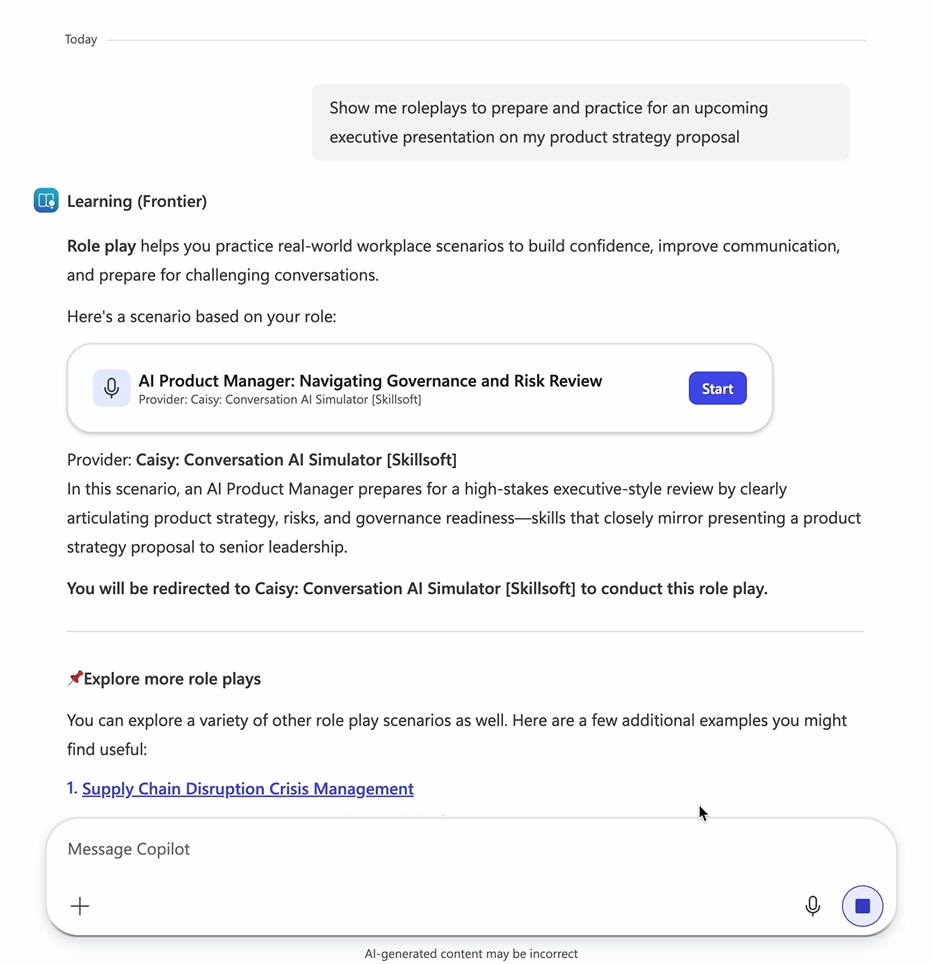 Today

Show me roleplays to prepare and practice for an upcoming executive presentation on my product strategy proposal

Learning (Frontier)

Role play helps you practice real-world workplace scenarios to build confidence, improve communication, and prepare for challenging conversations.

Here's a scenario based on your role:

AI Product Manager: Navigating Governance and Risk Review
Provider: Caisy: Conversation AI Simulator [Skillsoft]
Start

Provider: Caisy: Conversation AI Simulator [Skillsoft]
In this scenario, an AI Product Manager prepares for a high-stakes executive-style review by clearly articulating product strategy, risks, and governance readiness—skills that closely mirror presenting a product strategy proposal to senior leadership.

You will be redirected to Caisy: Conversation AI Simulator [Skillsoft] to conduct this role play.

📌Explore more role plays

You can explore a variety of other role play scenarios as well. Here are a few additional examples you might find useful:

1. Supply Chain Disruption Crisis Management

Message Copilot

AI-generated content may be incorrect